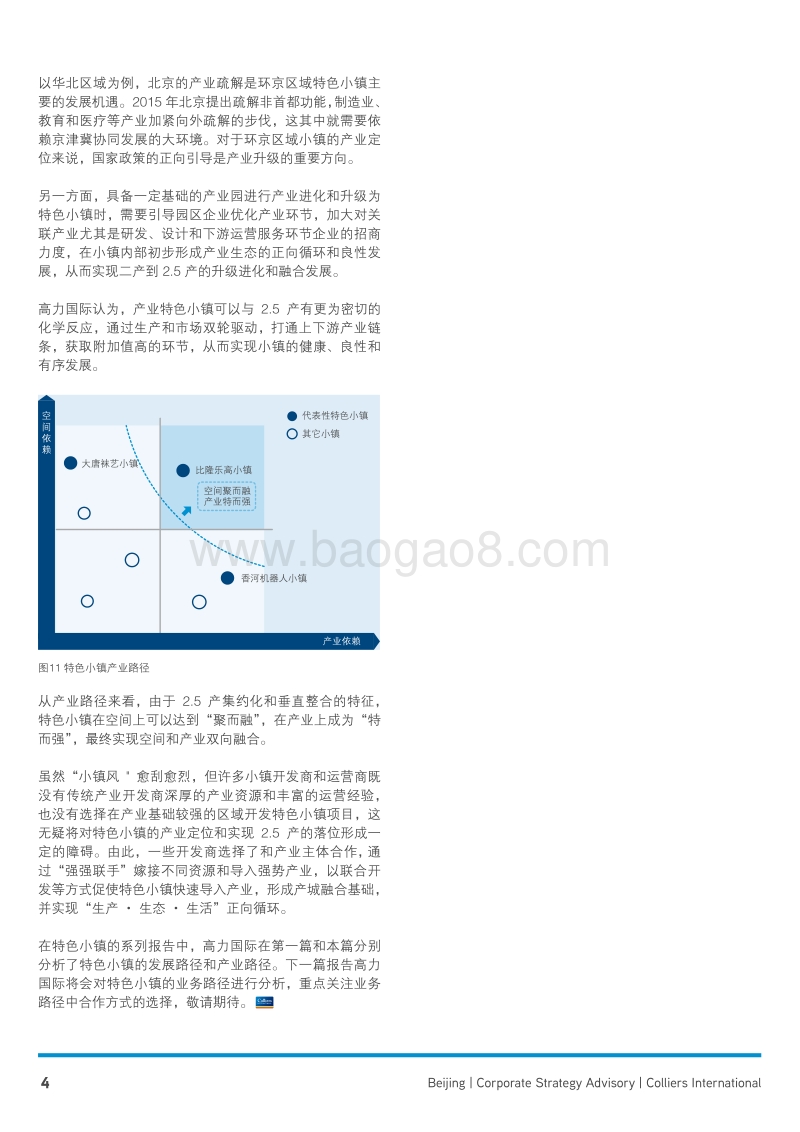 以华北区域为例，北京的产业疏解是环京区域特色小镇主要的发展机遇。2015 年北京提出疏解非首都功能，制造业、教育和医疗等产业加紧向外疏解的步伐，这其中就需要依赖京津冀协同发展的大环境。对于环京区域小镇的产业定位来说，国家政策的正向引导是产业升级的重要方向。

另一方面，具备一定基础的产业园进行产业进化和升级为特色小镇时，需要引导园区企业优化产业环节，加大对关联产业尤其是研发、设计和下游运营服务环节企业的招商力度，在小镇内部初步形成产业生态的正向循环和良性发展，从而实现二产到 2.5 产的升级进化和融合发展。

高力国际认为，产业特色小镇可以与 2.5 产有更为密切的化学反应，通过生产和市场双轮驱动，打通上下游产业链条，获取附加值高的环节，从而实现小镇的健康、良性和有序发展。

空间依赖
代表性特色小镇
其它小镇
大唐袜艺小镇
比隆乐高小镇
空间聚而融 产业特而强
香河机器人小镇
产业依赖
www.baogao8.com

图11 特色小镇产业路径

从产业路径来看，由于 2.5 产集约化和垂直整合的特征，特色小镇在空间上可以达到“聚而融”，在产业上成为“特而强”，最终实现空间和产业双向融合。

虽然“小镇风＇愈刮愈烈，但许多小镇开发商和运营商既没有传统产业开发商深厚的产业资源和丰富的运营经验，也没有选择在产业基础较强的区域开发特色小镇项目，这无疑将对特色小镇的产业定位和实现 2.5 产的落位形成一定的障碍。由此，一些开发商选择了和产业主体合作，通过“强强联手”嫁接不同资源和导入强势产业，以联合开发等方式促使特色小镇快速导入产业，形成产城融合基础，并实现“生产 · 生态 · 生活”正向循环。

在特色小镇的系列报告中，高力国际在第一篇和本篇分别分析了特色小镇的发展路径和产业路径。下一篇报告高力国际将会对特色小镇的业务路径进行分析，重点关注业务路径中合作方式的选择，敬请期待。

4
Beijing | Corporate Strategy Advisory | Colliers International